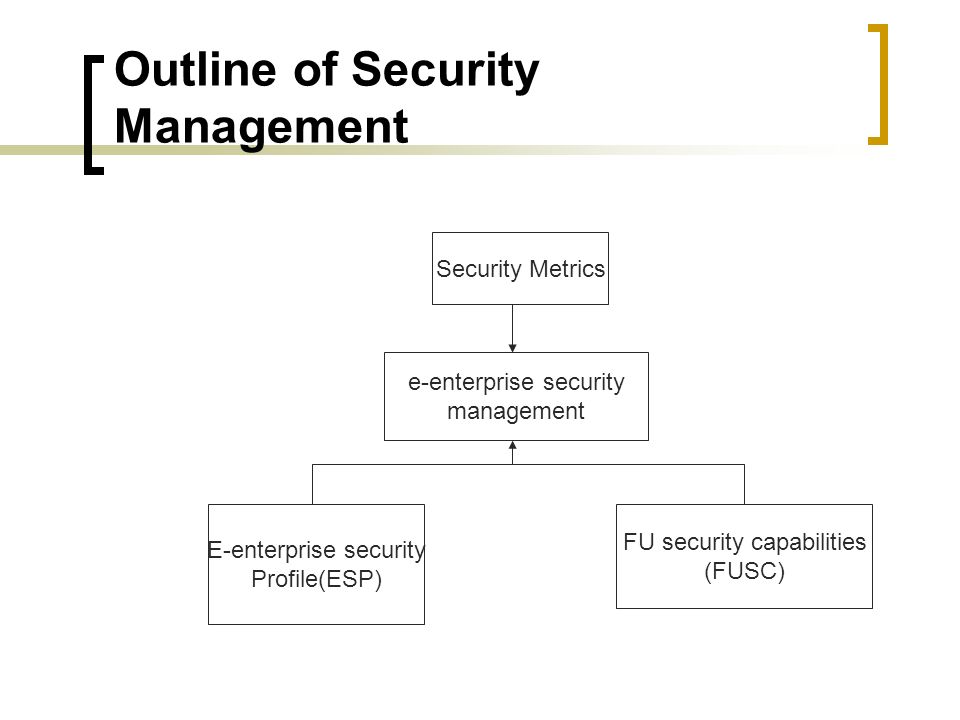 Outline of Security Management

Security Metrics

e-enterprise security management

E-enterprise security Profile(ESP)

FU security capabilities (FUSC)